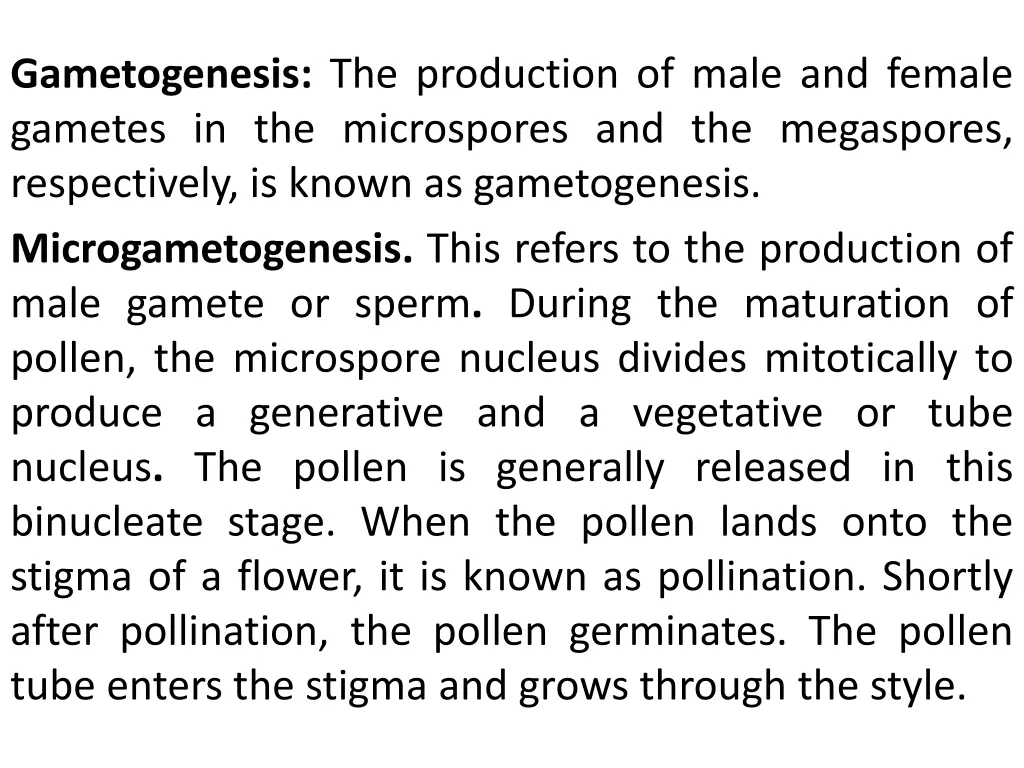 Gametogenesis: The production of male and female gametes in the microspores and the megaspores, respectively, is known as gametogenesis.

Microgametogenesis. This refers to the production of male gamete or sperm. During the maturation of pollen, the microspore nucleus divides mitotically to produce a generative and a vegetative or tube nucleus. The pollen is generally released in this binucleate stage. When the pollen lands onto the stigma of a flower, it is known as pollination. Shortly after pollination, the pollen germinates. The pollen tube enters the stigma and grows through the style.